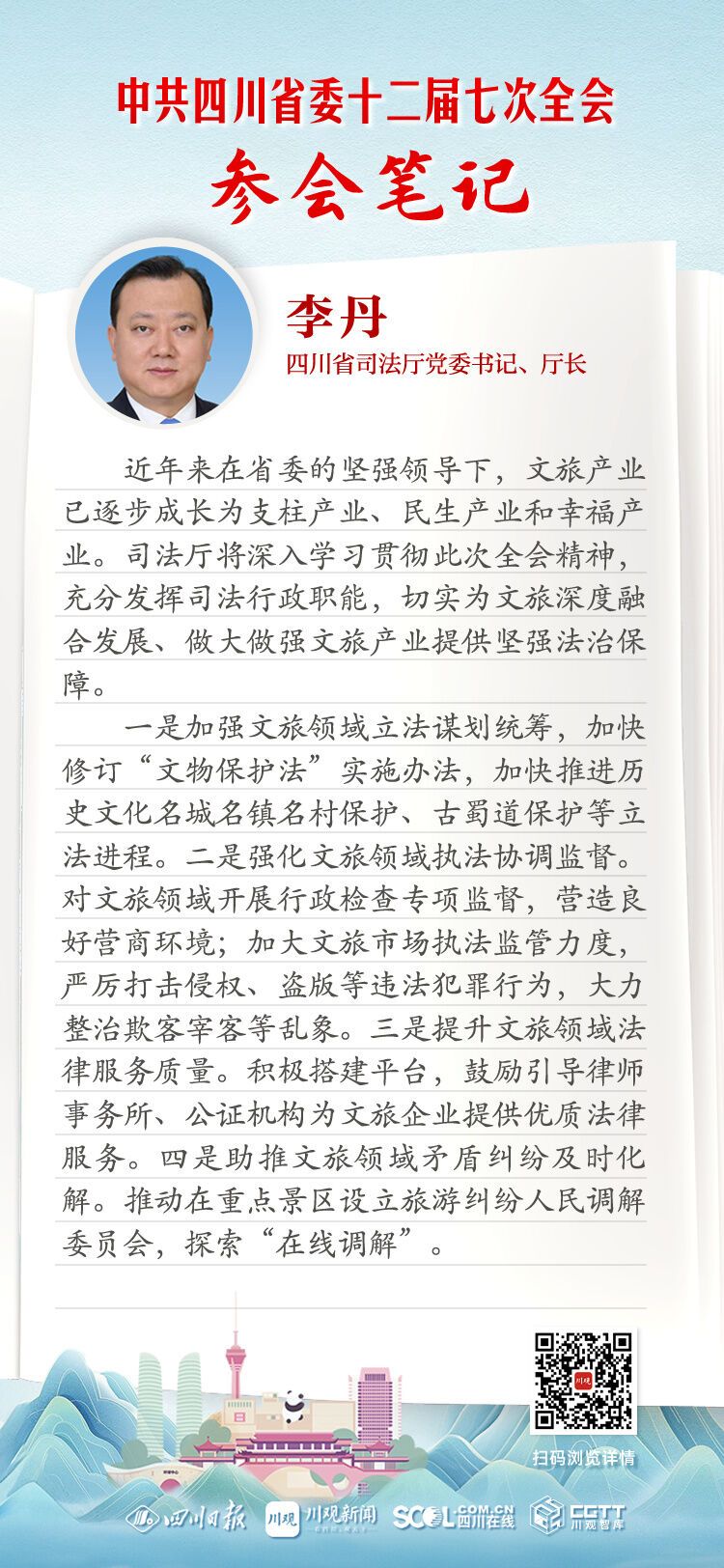 中共四川省委十二届七次全会
参会笔记

李丹
四川省司法厅党委书记、厅长

近年来在省委的坚强领导下，文旅产业已逐步成长为支柱产业、民生产业和幸福产业。司法厅将深入学习贯彻此次全会精神，充分发挥司法行政职能，切实为文旅深度融合发展、做大做强文旅产业提供坚强法治保障。

一是加强文旅领域立法谋划统筹，加快修订“文物保护法”实施办法，加快推进历史文化名城名镇名村保护、古蜀道保护等立法进程。二是强化文旅领域执法协调监督。对文旅领域开展行政检查专项监督，营造良好营商环境；加大文旅市场执法监管力度，严厉打击侵权、盗版等违法犯罪行为，大力整治欺客宰客等乱象。三是提升文旅领域法律服务质量。积极搭建平台，鼓励引导律师事务所、公证机构为文旅企业提供优质法律服务。四是助推文旅领域矛盾纠纷及时化解。推动在重点景区设立旅游纠纷人民调解委员会，探索“在线调解”。

川观
扫码浏览详情

四川日报 川观 川观新闻 SCOL.COM.CN 四川在线 CGTT 川观智库